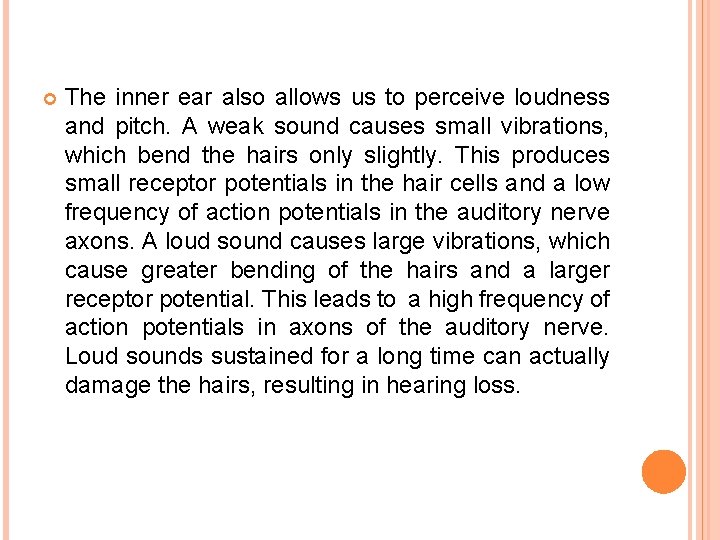 The inner ear also allows us to perceive loudness and pitch. A weak sound causes small vibrations, which bend the hairs only slightly. This produces small receptor potentials in the hair cells and a low frequency of action potentials in the auditory nerve axons. A loud sound causes large vibrations, which cause greater bending of the hairs and a larger receptor potential. This leads to a high frequency of action potentials in axons of the auditory nerve. Loud sounds sustained for a long time can actually damage the hairs, resulting in hearing loss.